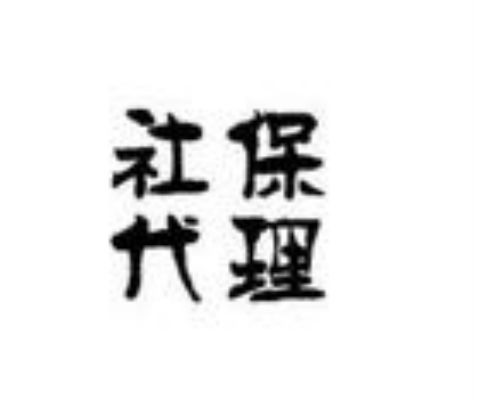 社保
代理